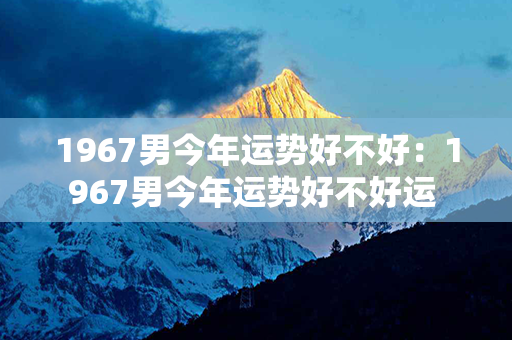 1967男今年运势好不好：1967男今年运势好不好运